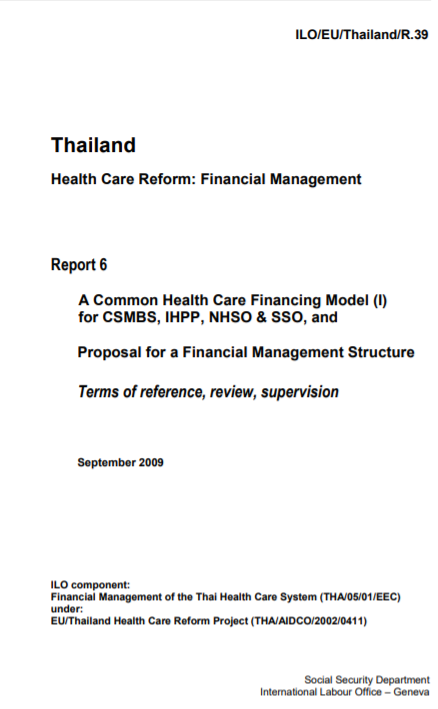 ILO/EU/Thailand/R.39

Thailand

Health Care Reform: Financial Management

Report 6

A Common Health Care Financing Model (I) for CSMBS, IHPP, NHSO & SSO, and

Proposal for a Financial Management Structure

Terms of reference, review, supervision

September 2009

ILO component:
Financial Management of the Thai Health Care System (THA/05/01/EEC)
under:
EU/Thailand Health Care Reform Project (THA/AIDCO/2002/0411)

Social Security Department
International Labour Office – Geneva